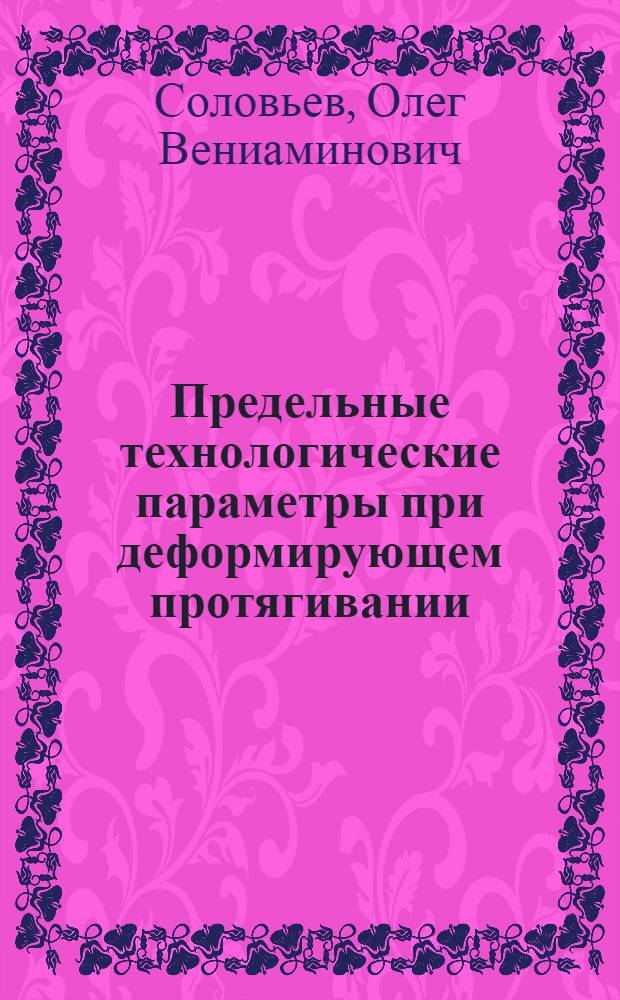 Соловьев, Олег Вениаминович

Предельные технологические параметры при деформирующем протягивании